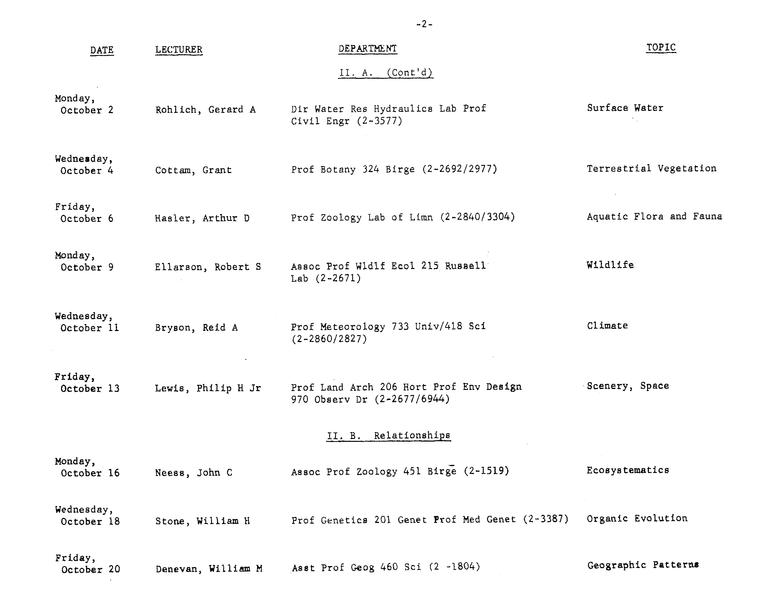 -2-

| DATE | LECTURER | DEPARTMENT | TOPIC |
|---|---|---|---|
| | | II. A. (Cont'd) | |
| Monday, October 2 | Rohlich, Gerard A | Dir Water Res Hydraulics Lab Prof Civil Engr (2-3577) | Surface Water |
| Wednesday, October 4 | Cottam, Grant | Prof Botany 324 Birge (2-2692/2977) | Terrestrial Vegetation |
| Friday, October 6 | Hasler, Arthur D | Prof Zoology Lab of Limn (2-2840/3304) | Aquatic Flora and Fauna |
| Monday, October 9 | Ellarson, Robert S | Assoc Prof Wldlf Ecol 215 Russell Lab (2-2671) | Wildlife |
| Wednesday, October 11 | Bryson, Reid A | Prof Meteorology 733 Univ/418 Sci (2-2860/2827) | Climate |
| Friday, October 13 | Lewis, Philip H Jr | Prof Land Arch 206 Hort Prof Env Design 970 Observ Dr (2-2677/6944) | Scenery, Space |
| | | II. B. Relationships | |
| Monday, October 16 | Neess, John C | Assoc Prof Zoology 451 Birge (2-1519) | Ecosystematics |
| Wednesday, October 18 | Stone, William H | Prof Genetics 201 Genet Prof Med Genet (2-3387) | Organic Evolution |
| Friday, October 20 | Denevan, William M | Asst Prof Geog 460 Sci (2 -1804) | Geographic Patterns |